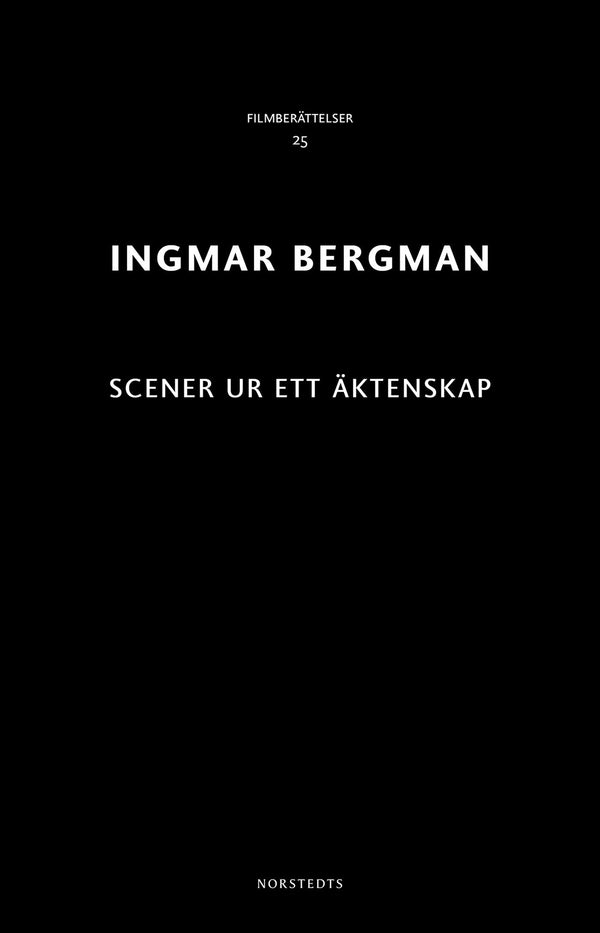 FILMBERÄTTELSER
25

INGMAR BERGMAN

SCENER UR ETT ÄKTENSKAP

NORSTEDTS